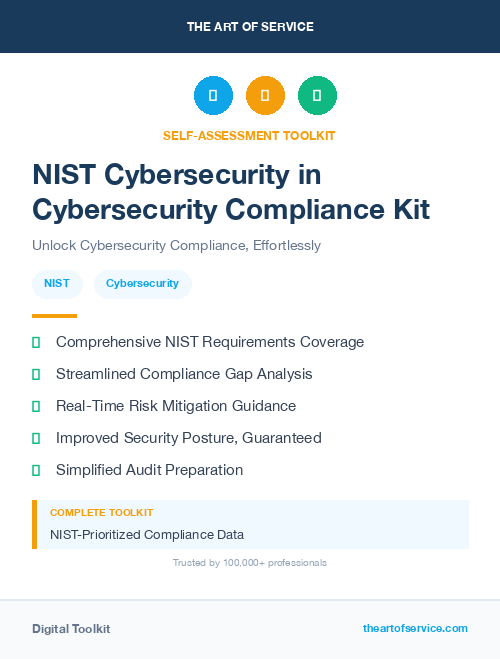 THE ART OF SERVICE

SELF-ASSESSMENT TOOLKIT

NIST Cybersecurity in Cybersecurity Compliance Kit

Unlock Cybersecurity Compliance, Effortlessly

NIST

Cybersecurity

Comprehensive NIST Requirements Coverage

Streamlined Compliance Gap Analysis

Real-Time Risk Mitigation Guidance

Improved Security Posture, Guaranteed

Simplified Audit Preparation

COMPLETE TOOLKIT

NIST-Prioritized Compliance Data

Trusted by 100,000+ professionals

Digital Toolkit

theartofservice.com